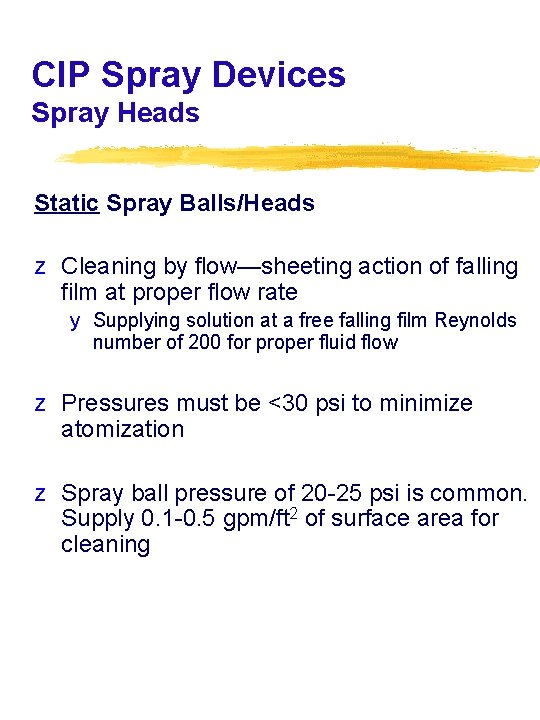 CIP Spray Devices
Spray Heads

Static Spray Balls/Heads

z Cleaning by flow—sheeting action of falling film at proper flow rate
y Supplying solution at a free falling film Reynolds number of 200 for proper fluid flow

z Pressures must be <30 psi to minimize atomization

z Spray ball pressure of 20-25 psi is common. Supply 0.1-0.5 gpm/ft$^2$ of surface area for cleaning